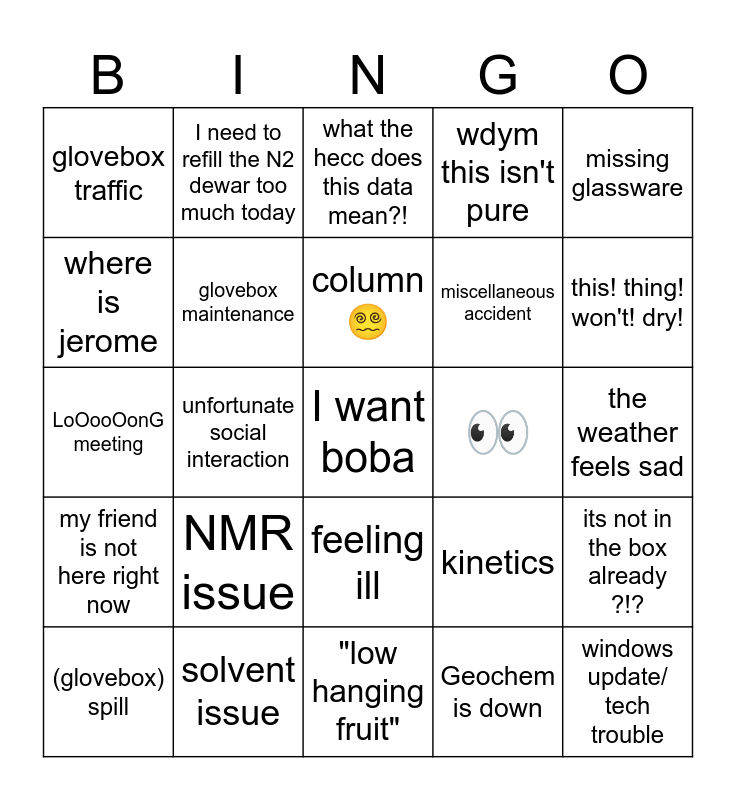 | B | I | N | G | O |
|---|---|---|---|---|
| glovebox traffic | I need to refill the N2 dewar too much today | what the hecc does this data mean?! | wdym this isn't pure | missing glassware |
| where is jerome | glovebox maintenance | column 😵‍💫 | miscellaneous accident | this! thing! won't! dry! |
| LoOooOonG meeting | unfortunate social interaction | I want boba | 👀 | the weather feels sad |
| my friend is not here right now | NMR issue | feeling ill | kinetics | its not in the box already ?!? |
| (glovebox) spill | solvent issue | "low hanging fruit" | Geochem is down | windows update/ tech trouble |